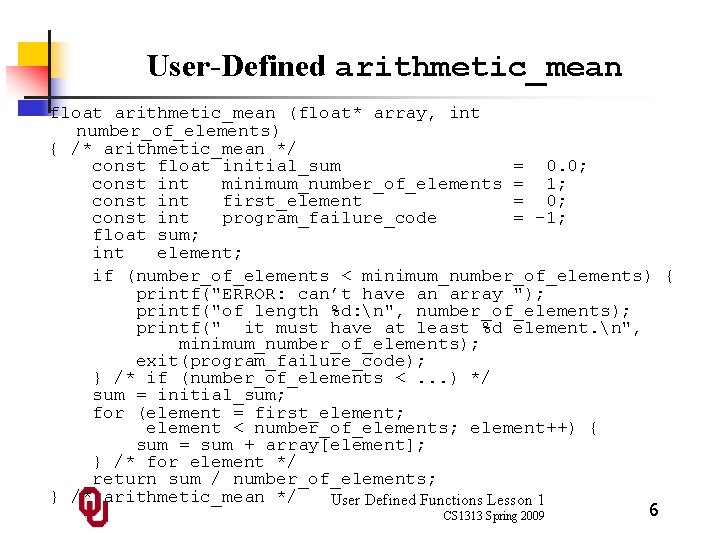 User-Defined arithmetic_mean

float arithmetic_mean (float* array, int number_of_elements)
{ /* arithmetic_mean */
    const float initial_sum                 =  0.0;
    const int   minimum_number_of_elements  =  1;
    const int   first_element               =  0;
    const int   program_failure_code        = -1;
    float sum;
    int   element;
    if (number_of_elements < minimum_number_of_elements) {
        printf("ERROR: can't have an array ");
        printf("of length %d:\n", number_of_elements);
        printf("  it must have at least %d element.\n",
            minimum_number_of_elements);
        exit(program_failure_code);
    } /* if (number_of_elements < ...) */
    sum = initial_sum;
    for (element = first_element;
         element < number_of_elements; element++) {
        sum = sum + array[element];
    } /* for element */
    return sum / number_of_elements;
} /* arithmetic_mean */

User Defined Functions Lesson 1
CS1313 Spring 2009

6